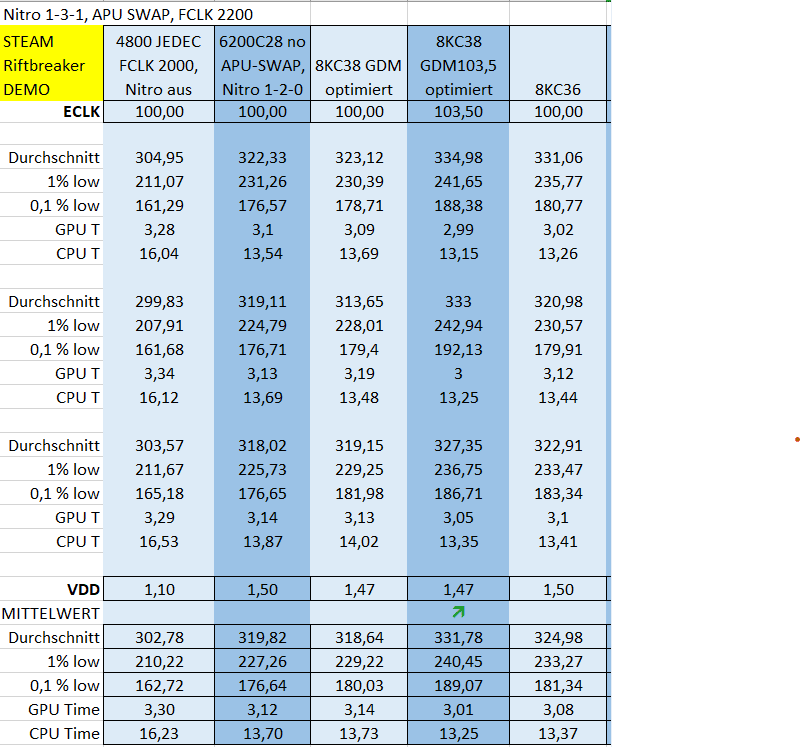 Nitro 1-3-1, APU SWAP, FCLK 2200

| STEAM Riftbreaker DEMO | 4800 JEDEC FCLK 2000, Nitro aus | 6200C28 no APU-SWAP, Nitro 1-2-0 | 8KC38 GDM optimiert | 8KC38 GDM103,5 optimiert | 8KC36 |
|---|---|---|---|---|---|
| ECLK | 100,00 | 100,00 | 100,00 | 103,50 | 100,00 |
| | | | | | |
| Durchschnitt | 304,95 | 322,33 | 323,12 | 334,98 | 331,06 |
| 1% low | 211,07 | 231,26 | 230,39 | 241,65 | 235,77 |
| 0,1 % low | 161,29 | 176,57 | 178,71 | 188,38 | 180,77 |
| GPU T | 3,28 | 3,1 | 3,09 | 2,99 | 3,02 |
| CPU T | 16,04 | 13,54 | 13,69 | 13,15 | 13,26 |
| | | | | | |
| Durchschnitt | 299,83 | 319,11 | 313,65 | 333 | 320,98 |
| 1% low | 207,91 | 224,79 | 228,01 | 242,94 | 230,57 |
| 0,1 % low | 161,68 | 176,71 | 179,4 | 192,13 | 179,91 |
| GPU T | 3,34 | 3,13 | 3,19 | 3 | 3,12 |
| CPU T | 16,12 | 13,69 | 13,48 | 13,25 | 13,44 |
| | | | | | |
| Durchschnitt | 303,57 | 318,02 | 319,15 | 327,35 | 322,91 |
| 1% low | 211,67 | 225,73 | 229,25 | 236,75 | 233,47 |
| 0,1 % low | 165,18 | 176,65 | 181,98 | 186,71 | 183,34 |
| GPU T | 3,29 | 3,14 | 3,13 | 3,05 | 3,1 |
| CPU T | 16,53 | 13,87 | 14,02 | 13,35 | 13,41 |
| | | | | | |
| VDD | 1,10 | 1,50 | 1,47 | 1,47 | 1,50 |
| MITTELWERT | | | | | |
| Durchschnitt | 302,78 | 319,82 | 318,64 | 331,78 | 324,98 |
| 1% low | 210,22 | 227,26 | 229,22 | 240,45 | 233,27 |
| 0,1 % low | 162,72 | 176,64 | 180,03 | 189,07 | 181,34 |
| GPU Time | 3,30 | 3,12 | 3,14 | 3,01 | 3,08 |
| CPU Time | 16,23 | 13,70 | 13,73 | 13,25 | 13,37 |